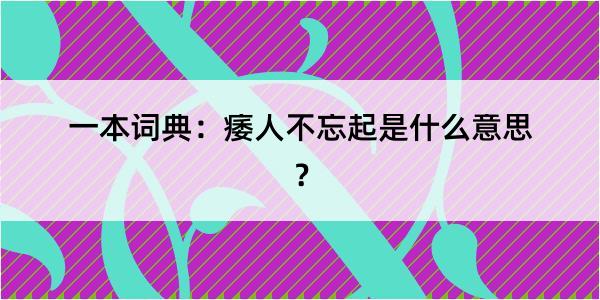 一本词典：痿人不忘起是什么意思？